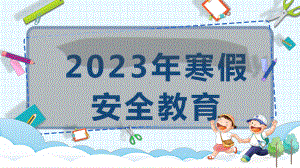 2023年寒假
安全教育